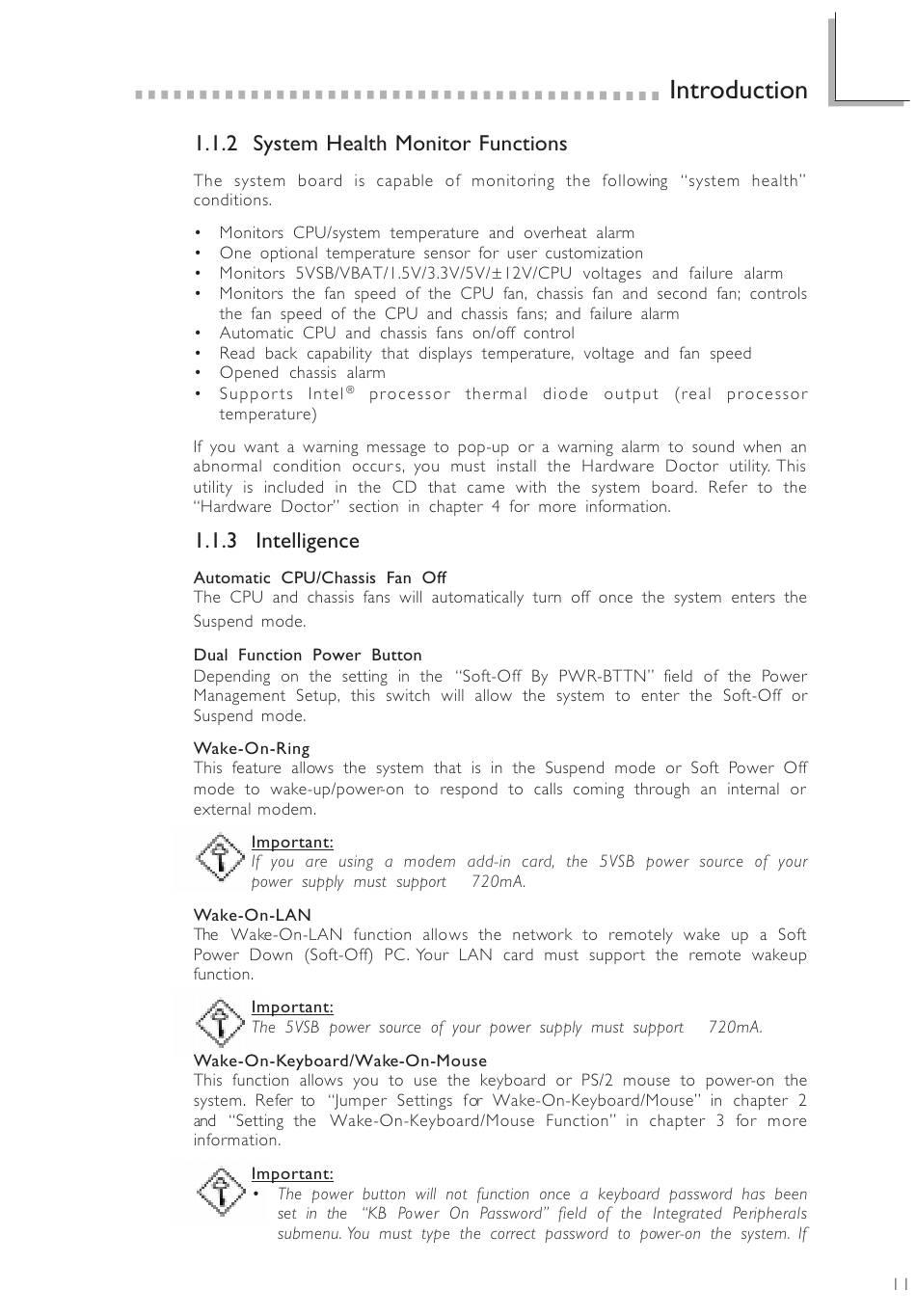 Introduction

1.1.2 System Health Monitor Functions

The system board is capable of monitoring the following "system health" conditions.

• Monitors CPU/system temperature and overheat alarm
• One optional temperature sensor for user customization
• Monitors 5VSB/VBAT/1.5V/3.3V/5V/±12V/CPU voltages and failure alarm
• Monitors the fan speed of the CPU fan, chassis fan and second fan; controls the fan speed of the CPU and chassis fans; and failure alarm
• Automatic CPU and chassis fans on/off control
• Read back capability that displays temperature, voltage and fan speed
• Opened chassis alarm
• Supports Intel® processor thermal diode output (real processor temperature)

If you want a warning message to pop-up or a warning alarm to sound when an abnormal condition occurs, you must install the Hardware Doctor utility. This utility is included in the CD that came with the system board. Refer to the "Hardware Doctor" section in chapter 4 for more information.

1.1.3 Intelligence

Automatic CPU/Chassis Fan Off
The CPU and chassis fans will automatically turn off once the system enters the Suspend mode.

Dual Function Power Button
Depending on the setting in the "Soft-Off By PWR-BTTN" field of the Power Management Setup, this switch will allow the system to enter the Soft-Off or Suspend mode.

Wake-On-Ring
This feature allows the system that is in the Suspend mode or Soft Power Off mode to wake-up/power-on to respond to calls coming through an internal or external modem.

Important:
If you are using a modem add-in card, the 5VSB power source of your power supply must support 720mA.

Wake-On-LAN
The Wake-On-LAN function allows the network to remotely wake up a Soft Power Down (Soft-Off) PC. Your LAN card must support the remote wakeup function.

Important:
The 5VSB power source of your power supply must support 720mA.

Wake-On-Keyboard/Wake-On-Mouse
This function allows you to use the keyboard or PS/2 mouse to power-on the system. Refer to "Jumper Settings for Wake-On-Keyboard/Mouse" in chapter 2 and "Setting the Wake-On-Keyboard/Mouse Function" in chapter 3 for more information.

Important:
• The power button will not function once a keyboard password has been set in the "KB Power On Password" field of the Integrated Peripherals submenu. You must type the correct password to power-on the system. If

11